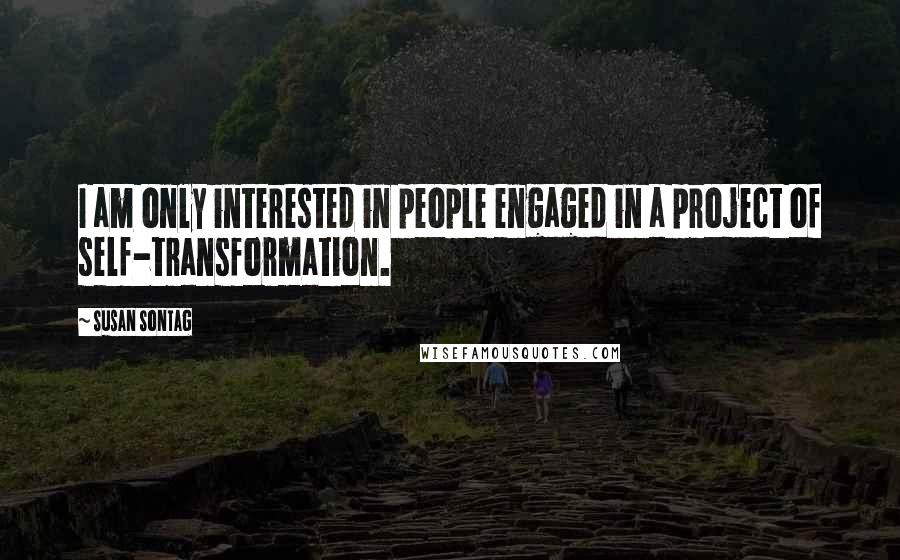 I AM ONLY INTERESTED IN PEOPLE ENGAGED IN A PROJECT OF SELF-TRANSFORMATION.

~ SUSAN SONTAG

WISEFAMOUSQUOTES.COM